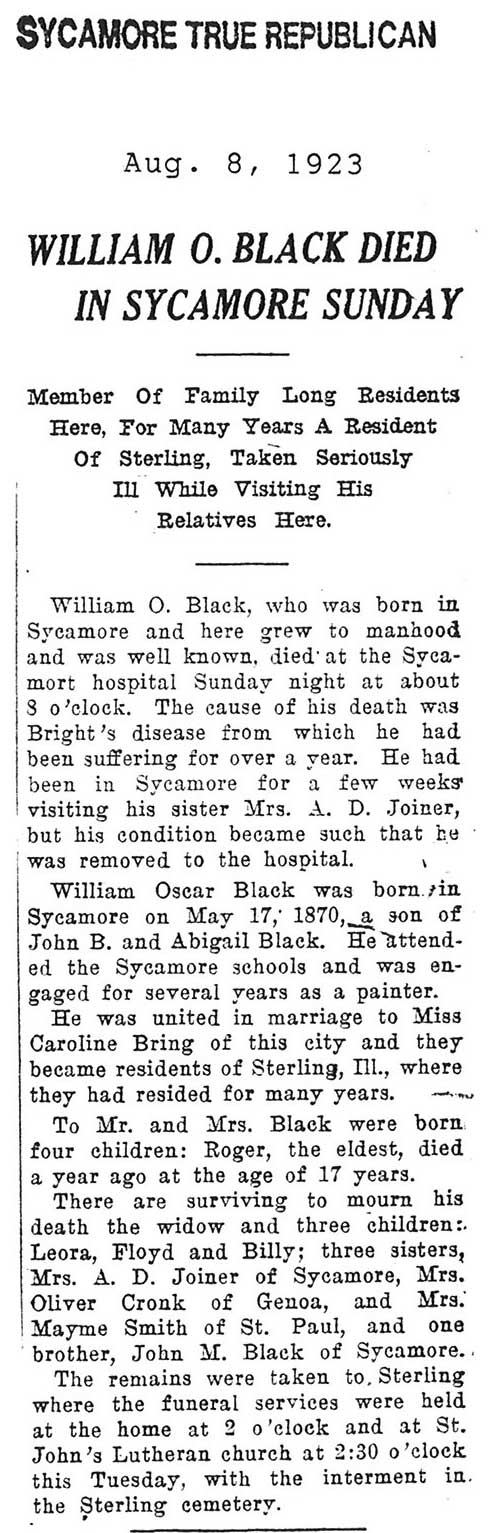 SYCAMORE TRUE REPUBLICAN

Aug. 8, 1923

WILLIAM O. BLACK DIED IN SYCAMORE SUNDAY

Member Of Family Long Residents Here, For Many Years A Resident Of Sterling, Taken Seriously Ill While Visiting His Relatives Here.

William O. Black, who was born in Sycamore and here grew to manhood and was well known, died at the Sycamort hospital Sunday night at about 8 o'clock. The cause of his death was Bright's disease from which he had been suffering for over a year. He had been in Sycamore for a few weeks visiting his sister Mrs. A. D. Joiner, but his condition became such that he was removed to the hospital.

William Oscar Black was born in Sycamore on May 17, 1870, a son of John B. and Abigail Black. He attended the Sycamore schools and was engaged for several years as a painter.

He was united in marriage to Miss Caroline Bring of this city and they became residents of Sterling, Ill., where they had resided for many years.

To Mr. and Mrs. Black were born four children: Roger, the eldest, died a year ago at the age of 17 years.

There are surviving to mourn his death the widow and three children: Leora, Floyd and Billy; three sisters, Mrs. A. D. Joiner of Sycamore, Mrs. Oliver Cronk of Genoa, and Mrs. Mayme Smith of St. Paul, and one brother, John M. Black of Sycamore.

The remains were taken to Sterling where the funeral services were held at the home at 2 o'clock and at St. John's Lutheran church at 2:30 o'clock this Tuesday, with the interment in the Sterling cemetery.